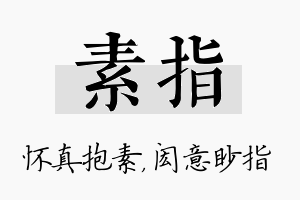 素指

怀真抱素，闳意眇指